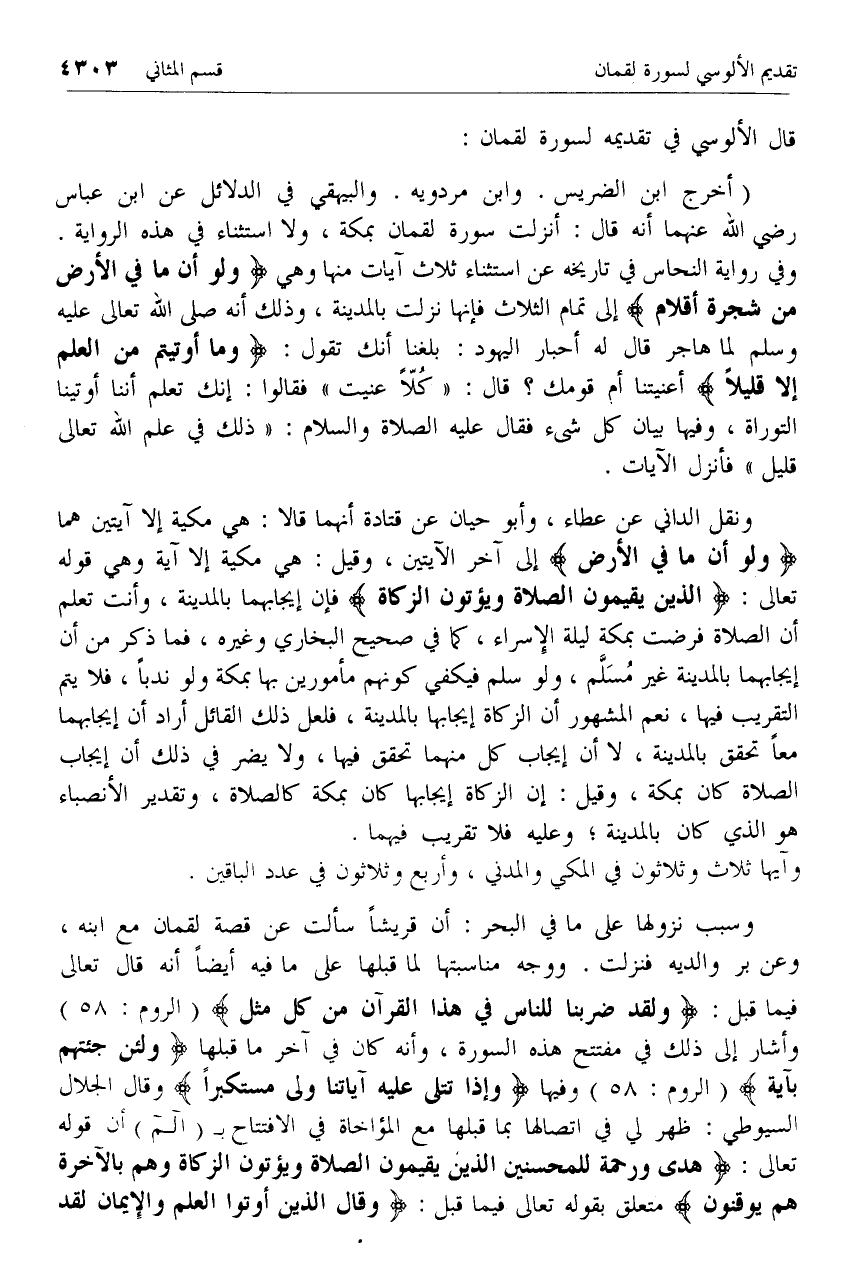 تقديم الألوسي لسورة لقمان قسم المثاني ٤٣٠٣

قال الألوسي في تقديمه لسورة لقمان :

( أخرج ابن الضريس . وابن مردويه . والبيهقي في الدلائل عن ابن عباس رضي الله عنهما أنه قال : أنزلت سورة لقمان بمكة ، ولا استثناء في هذه الرواية . وفي رواية النحاس في تاريخه عن استثناء ثلاث آيات منها وهي ﴿ ولو أن ما في الأرض من شجرة أقلام ﴾ إلى تمام الثلاث فإنها نزلت بالمدينة ، وذلك أنه صلى الله تعالى عليه وسلم لما هاجر قال له أحبار اليهود : بلغنا أنك تقول : ﴿ وما أوتيتم من العلم إلا قليلاً ﴾ أعنيتنا أم قومك ؟ قال : « كُلّاً عنيت » فقالوا : إنك تعلم أننا أوتينا التوراة ، وفيها بيان كل شيء فقال عليه الصلاة والسلام : « ذلك في علم الله تعالى قليل » فأنزل الآيات .

ونقل الداني عن عطاء ، وأبو حيان عن قتادة أنهما قالا : هي مكية إلا آيتين هما ﴿ ولو أن ما في الأرض ﴾ إلى آخر الآيتين ، وقيل : هي مكية إلا آية وهي قوله تعالى : ﴿ الذين يقيمون الصلاة ويؤتون الزكاة ﴾ فإن إيجابهما بالمدينة ، وأنت تعلم أن الصلاة فرضت بمكة ليلة الإسراء ، كما في صحيح البخاري وغيره ، فما ذكر من أن إيجابهما بالمدينة غير مُسَلَّم ، ولو سلم فيكفي كونهم مأمورين بها بمكة ولو ندباً ، فلا يتم التقريب فيها ، نعم المشهور أن الزكاة إيجابها بالمدينة ، فلعل ذلك القائل أراد أن إيجابهما معاً تحقق بالمدينة ، لا أن إيجاب كل منهما تحقق فيها ، ولا يضر في ذلك أن إيجاب الصلاة كان بمكة ، وقيل : إن الزكاة إيجابها كان بمكة كالصلاة ، وتقدير الأنصباء هو الذي كان بالمدينة ؛ وعليه فلا تقريب فيهما .
وآيها ثلاث وثلاثون في المكي والمدني ، وأربع وثلاثون في عدد الباقين .

وسبب نزولها على ما في البحر : أن قريشاً سألت عن قصة لقمان مع ابنه ، وعن بر والديه فنزلت . ووجه مناسبتها لما قبلها على ما فيه أيضاً أنه قال تعالى فيما قبل : ﴿ ولقد ضربنا للناس في هذا القرآن من كل مثل ﴾ ( الروم : ٥٨ ) وأشار إلى ذلك في مفتتح هذه السورة ، وأنه كان في آخر ما قبلها ﴿ ولئن جئتهم بآية ﴾ ( الروم : ٥٨ ) وفيها ﴿ وإذا تتلى عليه آياتنا ولى مستكبراً ﴾ وقال الجلال السيوطي : ظهر لي في اتصالها بما قبلها مع المؤاخاة في الافتتاح بـ ( الٓمٓ ) أن قوله تعالى : ﴿ هدى ورحمة للمحسنين الذين يقيمون الصلاة ويؤتون الزكاة وهم بالآخرة هم يوقنون ﴾ متعلق بقوله تعالى فيما قبل : ﴿ وقال الذين أوتوا العلم والإيمان لقد